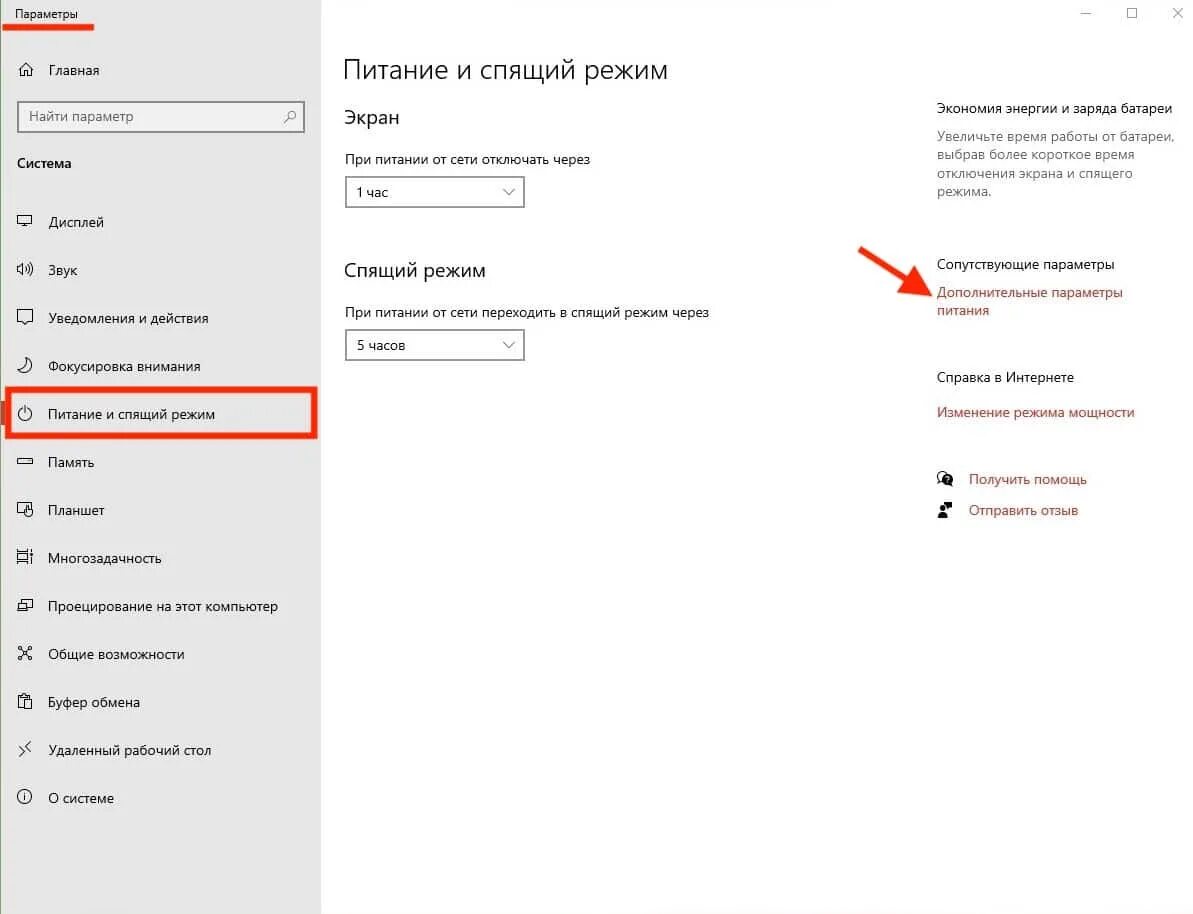 Параметры

Главная

Найти параметр

Система

Дисплей

Звук

Уведомления и действия

Фокусировка внимания

Питание и спящий режим

Память

Планшет

Многозадачность

Проецирование на этот компьютер

Общие возможности

Буфер обмена

Удаленный рабочий стол

О системе

Питание и спящий режим

Экран

При питании от сети отключать через

1 час

Спящий режим

При питании от сети переходить в спящий режим через

5 часов

Экономия энергии и заряда батареи

Увеличьте время работы от батареи, выбрав более короткое время отключения экрана и спящего режима.

Сопутствующие параметры

Дополнительные параметры питания

Справка в Интернете

Изменение режима мощности

Получить помощь

Отправить отзыв